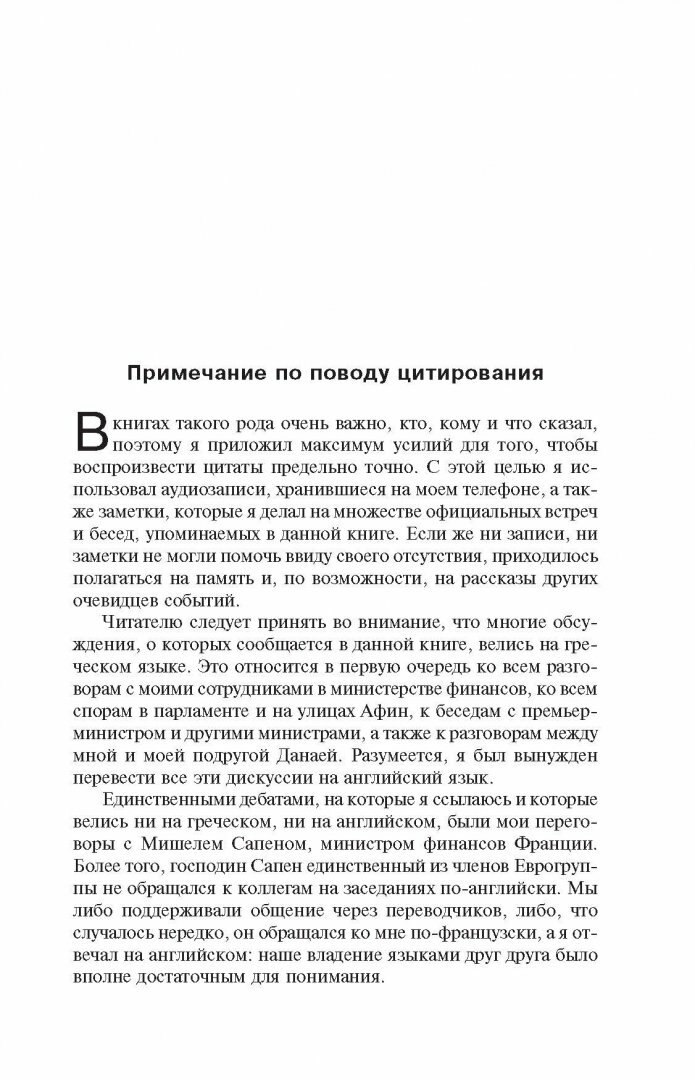 Примечание по поводу цитирования

В книгах такого рода очень важно, кто, кому и что сказал, поэтому я приложил максимум усилий для того, чтобы воспроизвести цитаты предельно точно. С этой целью я использовал аудиозаписи, хранившиеся на моем телефоне, а также заметки, которые я делал на множестве официальных встреч и бесед, упоминаемых в данной книге. Если же ни записи, ни заметки не могли помочь ввиду своего отсутствия, приходилось полагаться на память и, по возможности, на рассказы других очевидцев событий.

Читателю следует принять во внимание, что многие обсуждения, о которых сообщается в данной книге, велись на греческом языке. Это относится в первую очередь ко всем разговорам с моими сотрудниками в министерстве финансов, ко всем спорам в парламенте и на улицах Афин, к беседам с премьер-министром и другими министрами, а также к разговорам между мной и моей подругой Данаей. Разумеется, я был вынужден перевести все эти дискуссии на английский язык.

Единственными дебатами, на которые я ссылаюсь и которые велись ни на греческом, ни на английском, были мои переговоры с Мишелем Сапеном, министром финансов Франции. Более того, господин Сапен единственный из членов Еврогруппы не обращался к коллегам на заседаниях по-английски. Мы либо поддерживали общение через переводчиков, либо, что случалось нередко, он обращался ко мне по-французски, а я отвечал на английском: наше владение языками друг друга было вполне достаточным для понимания.